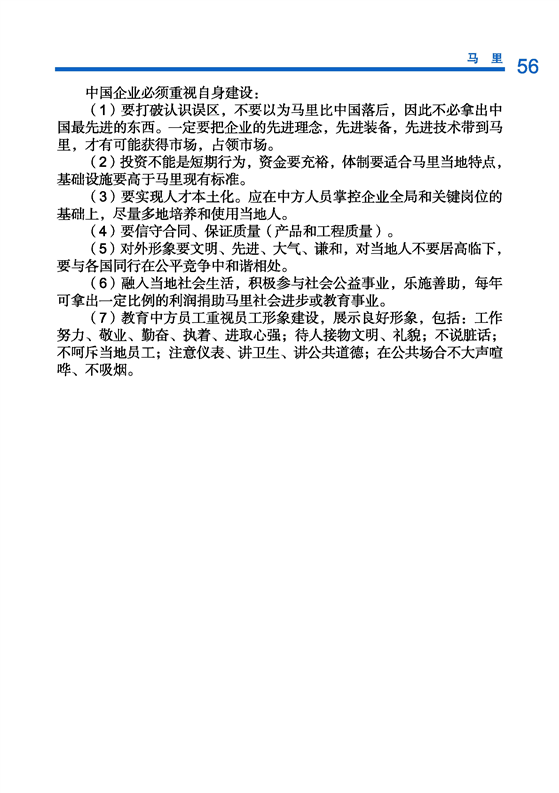 马 里 56

中国企业必须重视自身建设：

（1）要打破认识误区，不要以为马里比中国落后，因此不必拿出中国最先进的东西。一定要把企业的先进理念，先进装备，先进技术带到马里，才有可能获得市场，占领市场。

（2）投资不能是短期行为，资金要充裕，体制要适合马里当地特点，基础设施要高于马里现有标准。

（3）要实现人才本土化。应在中方人员掌控企业全局和关键岗位的基础上，尽量多地培养和使用当地人。

（4）要信守合同、保证质量（产品和工程质量）。

（5）对外形象要文明、先进、大气、谦和，对当地人不要居高临下，要与各国同行在公平竞争中和谐相处。

（6）融入当地社会生活，积极参与社会公益事业，乐施善助，每年可拿出一定比例的利润捐助马里社会进步或教育事业。

（7）教育中方员工重视员工形象建设，展示良好形象，包括：工作努力、敬业、勤奋、执着、进取心强；待人接物文明、礼貌；不说脏话；不呵斥当地员工；注意仪表、讲卫生、讲公共道德；在公共场合不大声喧哗、不吸烟。